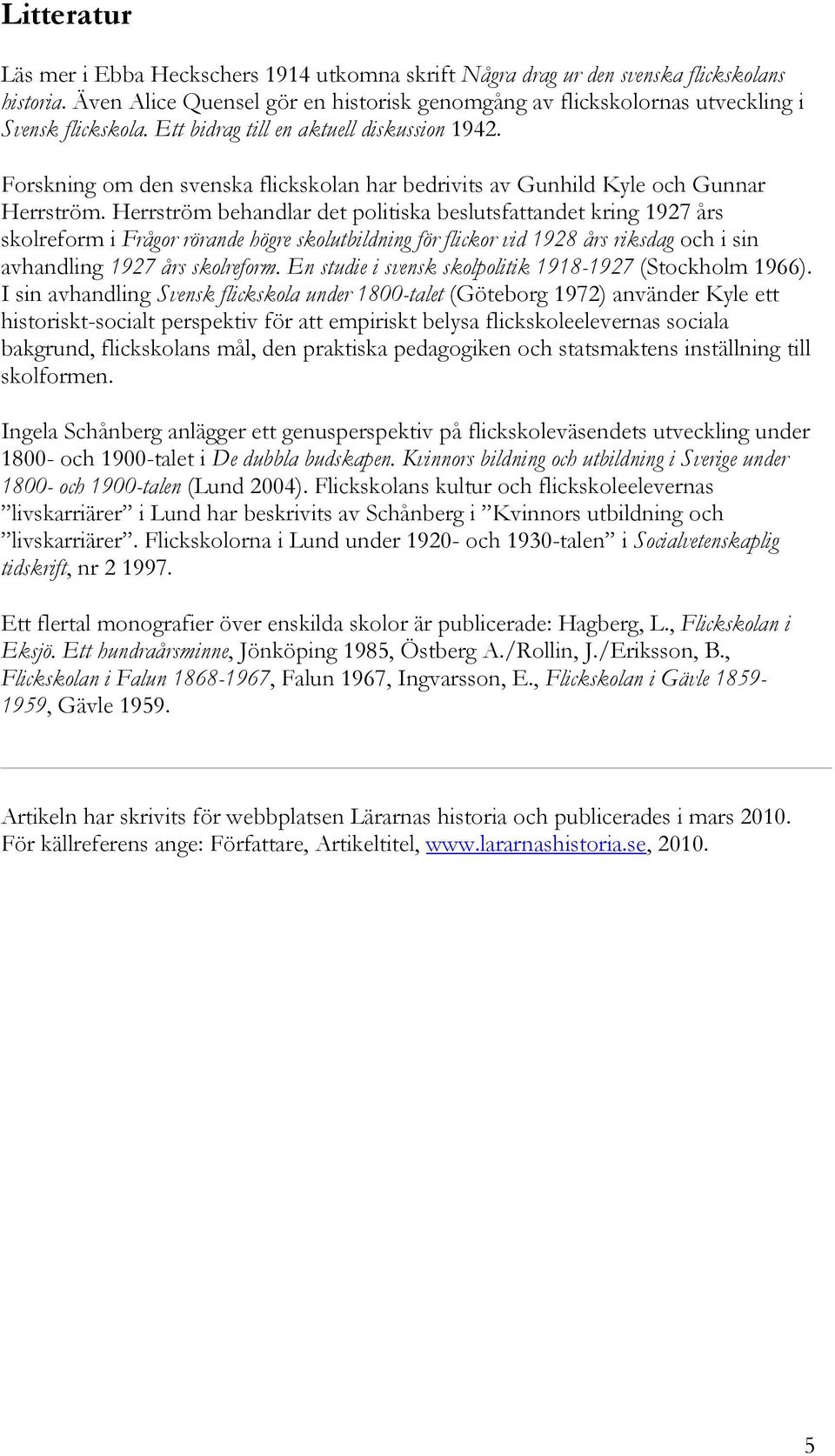 Litteratur

Läs mer i Ebba Heckschers 1914 utkomna skrift Några drag ur den svenska flickskolans historia. Även Alice Quensel gör en historisk genomgång av flickskolornas utveckling i Svensk flickskola. Ett bidrag till en aktuell diskussion 1942.

Forskning om den svenska flickskolan har bedrivits av Gunhild Kyle och Gunnar Herrström. Herrström behandlar det politiska beslutsfattandet kring 1927 års skolreform i Frågor rörande högre skolutbildning för flickor vid 1928 års riksdag och i sin avhandling 1927 års skolreform. En studie i svensk skolpolitik 1918-1927 (Stockholm 1966). I sin avhandling Svensk flickskola under 1800-talet (Göteborg 1972) använder Kyle ett historiskt-socialt perspektiv för att empiriskt belysa flickskoleelevernas sociala bakgrund, flickskolans mål, den praktiska pedagogiken och statsmaktens inställning till skolformen.

Ingela Schånberg anlägger ett genusperspektiv på flickskoleväsendets utveckling under 1800- och 1900-talet i De dubbla budskapen. Kvinnors bildning och utbildning i Sverige under 1800- och 1900-talen (Lund 2004). Flickskolans kultur och flickskoleelevernas ”livskarriärer” i Lund har beskrivits av Schånberg i ”Kvinnors utbildning och ”livskarriärer”. Flickskolorna i Lund under 1920- och 1930-talen” i Socialvetenskaplig tidskrift, nr 2 1997.

Ett flertal monografier över enskilda skolor är publicerade: Hagberg, L., Flickskolan i Eksjö. Ett hundraårsminne, Jönköping 1985, Östberg A./Rollin, J./Eriksson, B., Flickskolan i Falun 1868-1967, Falun 1967, Ingvarsson, E., Flickskolan i Gävle 1859-1959, Gävle 1959.

Artikeln har skrivits för webbplatsen Lärarnas historia och publicerades i mars 2010. För källreferens ange: Författare, Artikeltitel, www.lararnashistoria.se, 2010.

5